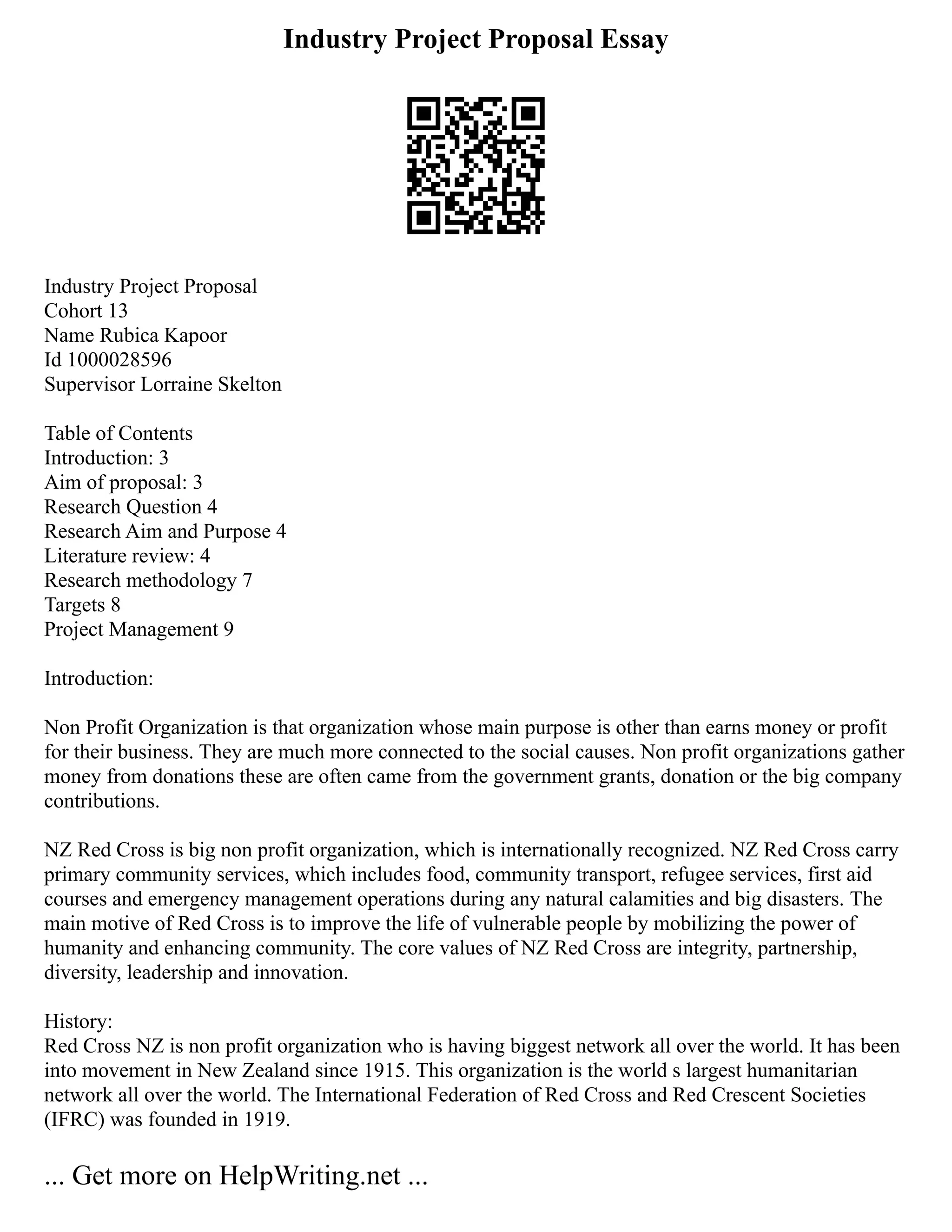 Industry Project Proposal Essay

Industry Project Proposal
Cohort 13
Name Rubica Kapoor
Id 1000028596
Supervisor Lorraine Skelton

Table of Contents
Introduction: 3
Aim of proposal: 3
Research Question 4
Research Aim and Purpose 4
Literature review: 4
Research methodology 7
Targets 8
Project Management 9

Introduction:

Non Profit Organization is that organization whose main purpose is other than earns money or profit for their business. They are much more connected to the social causes. Non profit organizations gather money from donations these are often came from the government grants, donation or the big company contributions.

NZ Red Cross is big non profit organization, which is internationally recognized. NZ Red Cross carry primary community services, which includes food, community transport, refugee services, first aid courses and emergency management operations during any natural calamities and big disasters. The main motive of Red Cross is to improve the life of vulnerable people by mobilizing the power of humanity and enhancing community. The core values of NZ Red Cross are integrity, partnership, diversity, leadership and innovation.

History:
Red Cross NZ is non profit organization who is having biggest network all over the world. It has been into movement in New Zealand since 1915. This organization is the world s largest humanitarian network all over the world. The International Federation of Red Cross and Red Crescent Societies (IFRC) was founded in 1919.

... Get more on HelpWriting.net ...